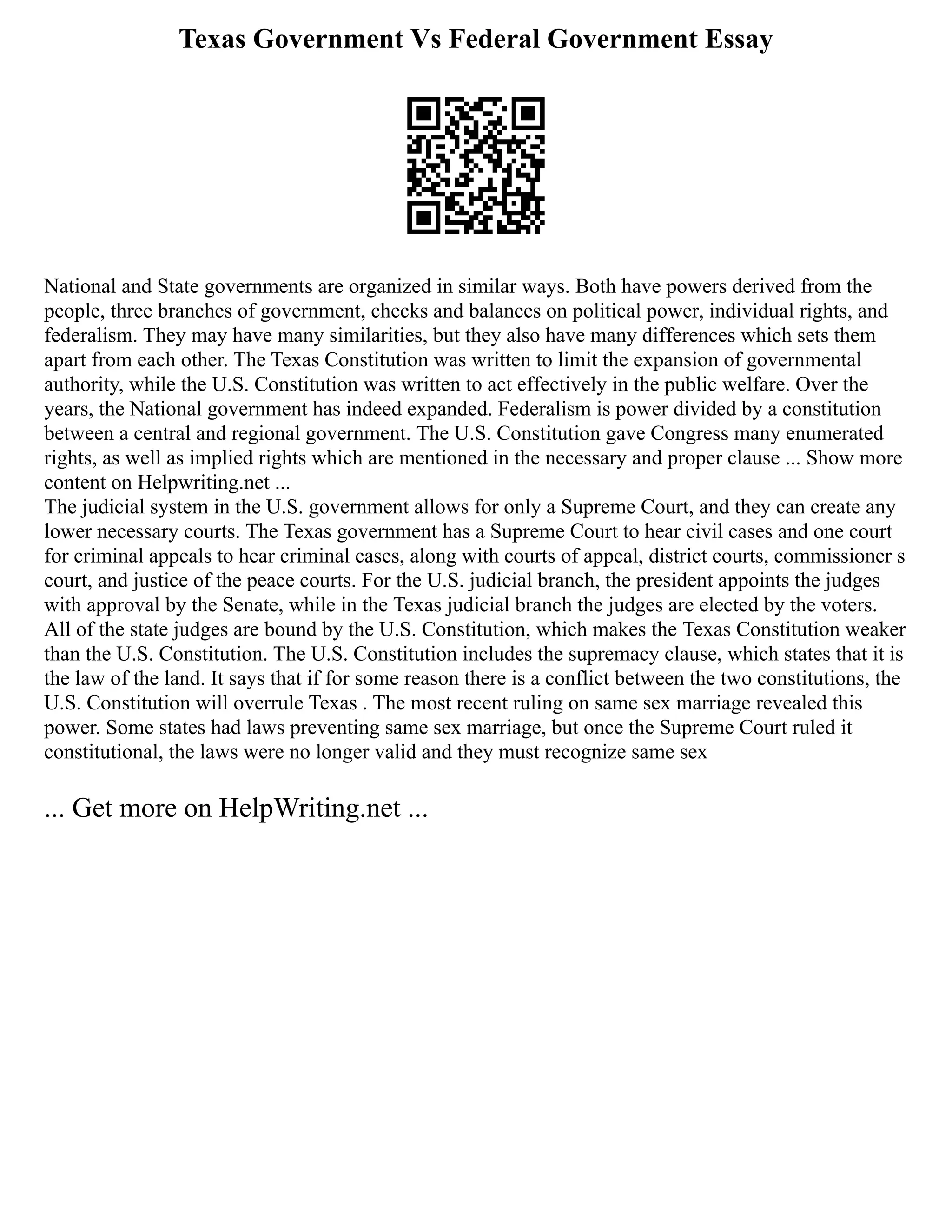 Texas Government Vs Federal Government Essay

National and State governments are organized in similar ways. Both have powers derived from the people, three branches of government, checks and balances on political power, individual rights, and federalism. They may have many similarities, but they also have many differences which sets them apart from each other. The Texas Constitution was written to limit the expansion of governmental authority, while the U.S. Constitution was written to act effectively in the public welfare. Over the years, the National government has indeed expanded. Federalism is power divided by a constitution between a central and regional government. The U.S. Constitution gave Congress many enumerated rights, as well as implied rights which are mentioned in the necessary and proper clause ... Show more content on Helpwriting.net ...
The judicial system in the U.S. government allows for only a Supreme Court, and they can create any lower necessary courts. The Texas government has a Supreme Court to hear civil cases and one court for criminal appeals to hear criminal cases, along with courts of appeal, district courts, commissioner s court, and justice of the peace courts. For the U.S. judicial branch, the president appoints the judges with approval by the Senate, while in the Texas judicial branch the judges are elected by the voters. All of the state judges are bound by the U.S. Constitution, which makes the Texas Constitution weaker than the U.S. Constitution. The U.S. Constitution includes the supremacy clause, which states that it is the law of the land. It says that if for some reason there is a conflict between the two constitutions, the U.S. Constitution will overrule Texas . The most recent ruling on same sex marriage revealed this power. Some states had laws preventing same sex marriage, but once the Supreme Court ruled it constitutional, the laws were no longer valid and they must recognize same sex

... Get more on HelpWriting.net ...